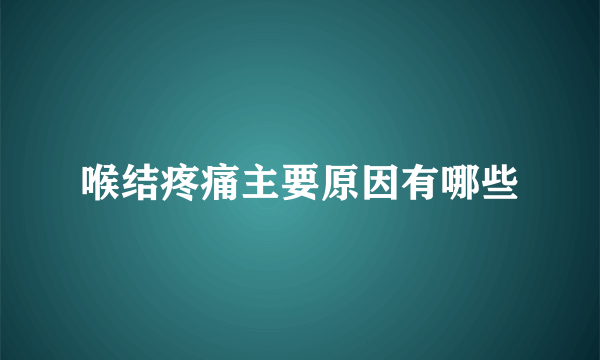 喉结疼痛主要原因有哪些